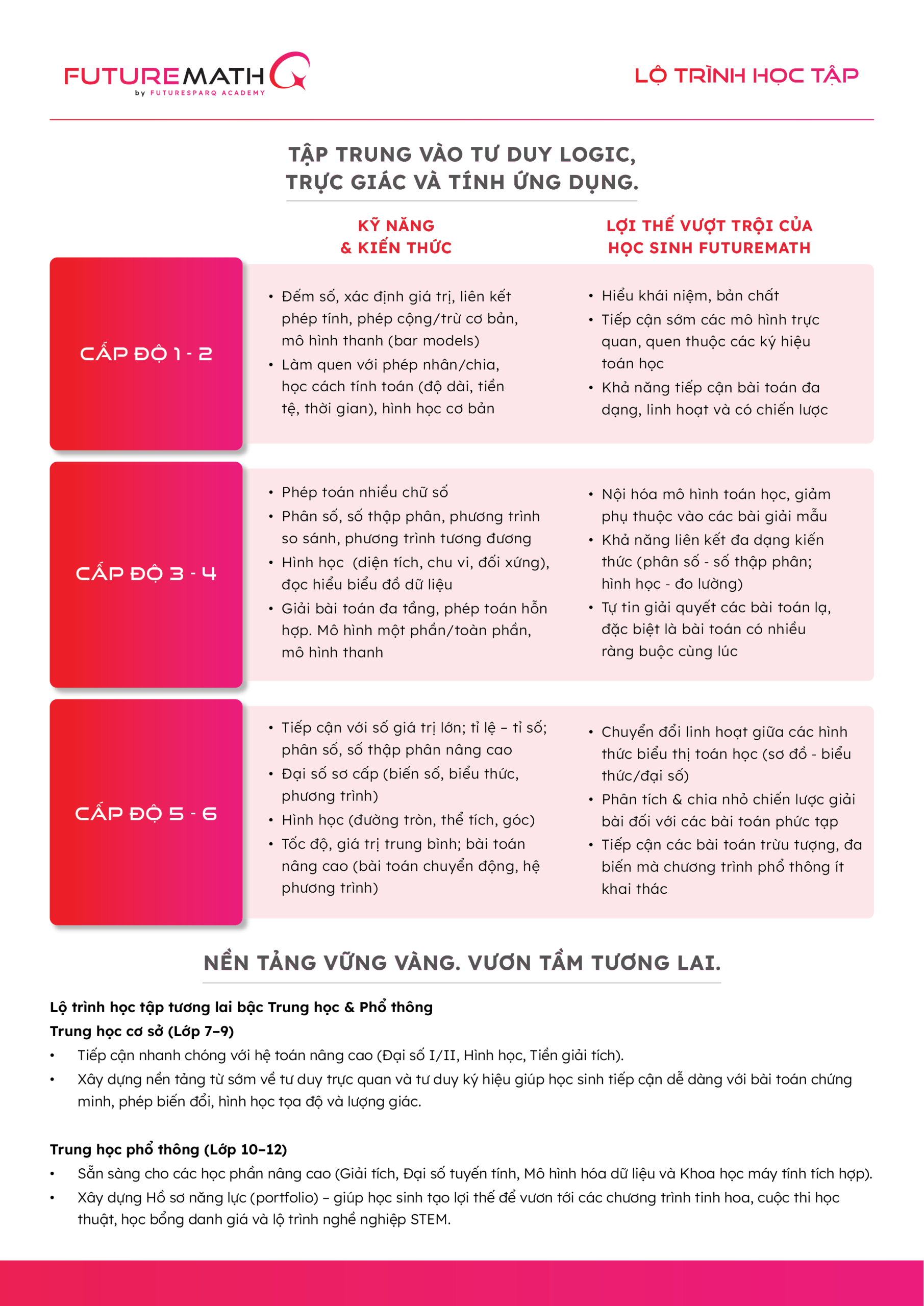 FUTUREMATH
by FUTURESPARQ ACADEMY

LỘ TRÌNH HỌC TẬP

TẬP TRUNG VÀO TƯ DUY LOGIC, TRỰC GIÁC VÀ TÍNH ỨNG DỤNG.

| | KỸ NĂNG & KIẾN THỨC | LỢI THẾ VƯỢT TRỘI CỦA HỌC SINH FUTUREMATH |
|---|---|---|
| CẤP ĐỘ 1 - 2 | • Đếm số, xác định giá trị, liên kết phép tính, phép cộng/trừ cơ bản, mô hình thanh (bar models) • Làm quen với phép nhân/chia, học cách tính toán (độ dài, tiền tệ, thời gian), hình học cơ bản | • Hiểu khái niệm, bản chất • Tiếp cận sớm các mô hình trực quan, quen thuộc các ký hiệu toán học • Khả năng tiếp cận bài toán đa dạng, linh hoạt và có chiến lược |
| CẤP ĐỘ 3 - 4 | • Phép toán nhiều chữ số • Phân số, số thập phân, phương trình so sánh, phương trình tương đương • Hình học (diện tích, chu vi, đối xứng), đọc hiểu biểu đồ dữ liệu • Giải bài toán đa tầng, phép toán hỗn hợp. Mô hình một phần/toàn phần, mô hình thanh | • Nội hóa mô hình toán học, giảm phụ thuộc vào các bài giải mẫu • Khả năng liên kết đa dạng kiến thức (phân số - số thập phân; hình học - đo lường) • Tự tin giải quyết các bài toán lạ, đặc biệt là bài toán có nhiều ràng buộc cùng lúc |
| CẤP ĐỘ 5 - 6 | • Tiếp cận với số giá trị lớn; tỉ lệ – tỉ số; phân số, số thập phân nâng cao • Đại số sơ cấp (biến số, biểu thức, phương trình) • Hình học (đường tròn, thể tích, góc) • Tốc độ, giá trị trung bình; bài toán nâng cao (bài toán chuyển động, hệ phương trình) | • Chuyển đổi linh hoạt giữa các hình thức biểu thị toán học (sơ đồ - biểu thức/đại số) • Phân tích & chia nhỏ chiến lược giải bài đối với các bài toán phức tạp • Tiếp cận các bài toán trừu tượng, đa biến mà chương trình phổ thông ít khai thác |

NỀN TẢNG VỮNG VÀNG. VƯƠN TẦM TƯƠNG LAI.

Lộ trình học tập tương lai bậc Trung học & Phổ thông
Trung học cơ sở (Lớp 7–9)
• Tiếp cận nhanh chóng với hệ toán nâng cao (Đại số I/II, Hình học, Tiền giải tích).
• Xây dựng nền tảng từ sớm về tư duy trực quan và tư duy ký hiệu giúp học sinh tiếp cận dễ dàng với bài toán chứng minh, phép biến đổi, hình học tọa độ và lượng giác.

Trung học phổ thông (Lớp 10–12)
• Sẵn sàng cho các học phần nâng cao (Giải tích, Đại số tuyến tính, Mô hình hóa dữ liệu và Khoa học máy tính tích hợp).
• Xây dựng Hồ sơ năng lực (portfolio) – giúp học sinh tạo lợi thế để vươn tới các chương trình tinh hoa, cuộc thi học thuật, học bổng danh giá và lộ trình nghề nghiệp STEM.